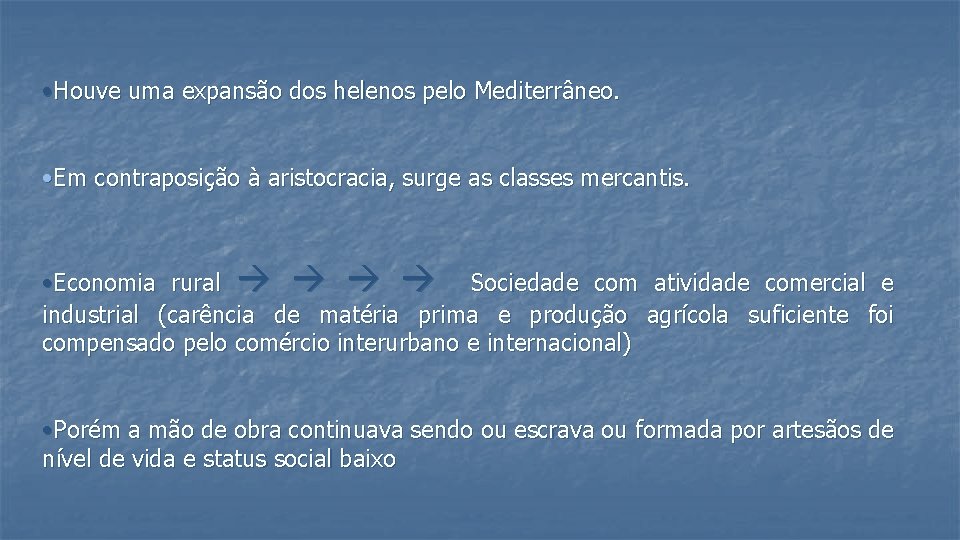 •Houve uma expansão dos helenos pelo Mediterrâneo.

•Em contraposição à aristocracia, surge as classes mercantis.

•Economia rural → → → → Sociedade com atividade comercial e industrial (carência de matéria prima e produção agrícola suficiente foi compensado pelo comércio interurbano e internacional)

•Porém a mão de obra continuava sendo ou escrava ou formada por artesãos de nível de vida e status social baixo